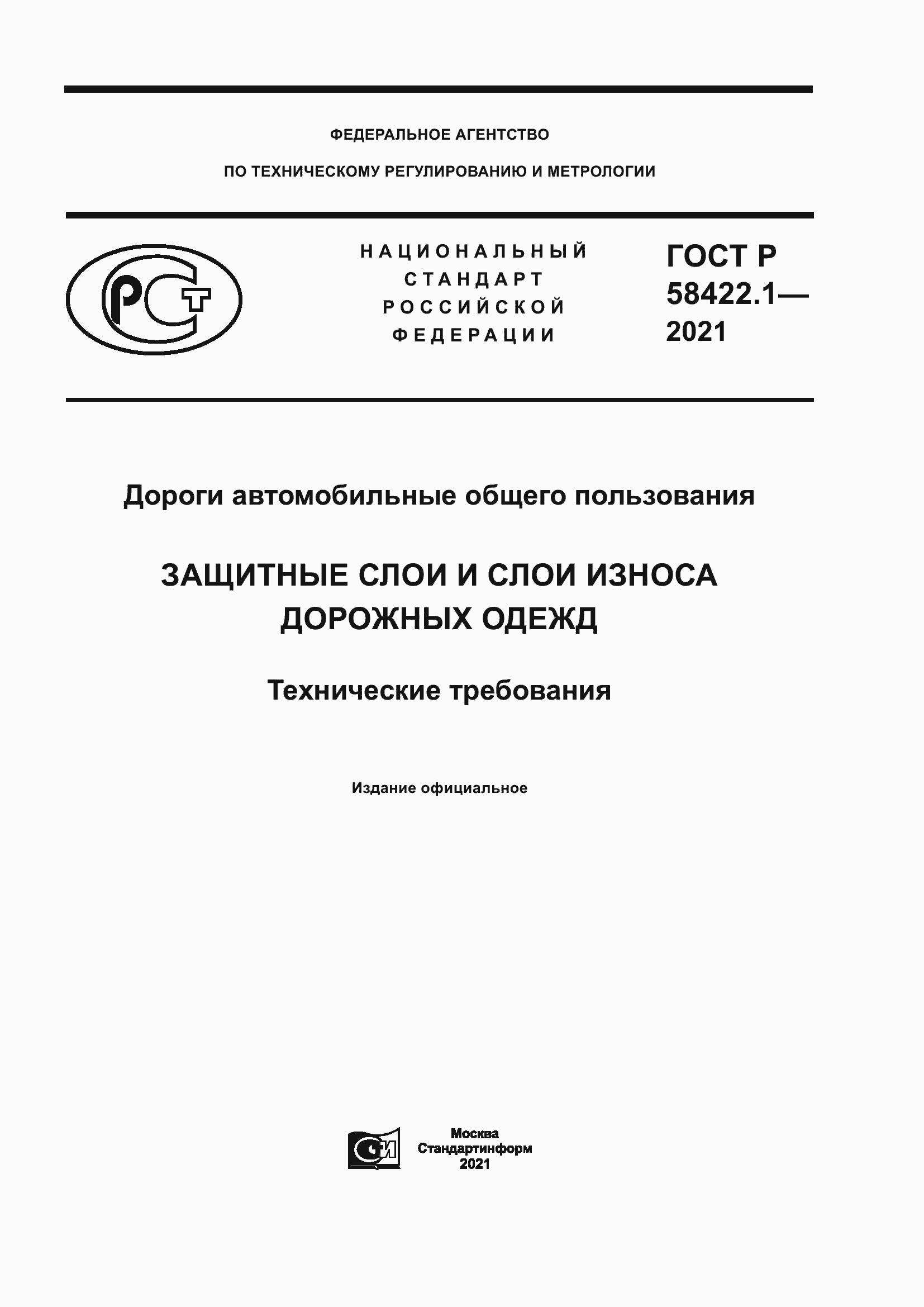 ФЕДЕРАЛЬНОЕ АГЕНТСТВО

ПО ТЕХНИЧЕСКОМУ РЕГУЛИРОВАНИЮ И МЕТРОЛОГИИ

РСТ

НАЦИОНАЛЬНЫЙ СТАНДАРТ РОССИЙСКОЙ ФЕДЕРАЦИИ

ГОСТ Р 58422.1— 2021

Дороги автомобильные общего пользования

ЗАЩИТНЫЕ СЛОИ И СЛОИ ИЗНОСА ДОРОЖНЫХ ОДЕЖД

Технические требования

Издание официальное

СИ

Москва
Стандартинформ
2021